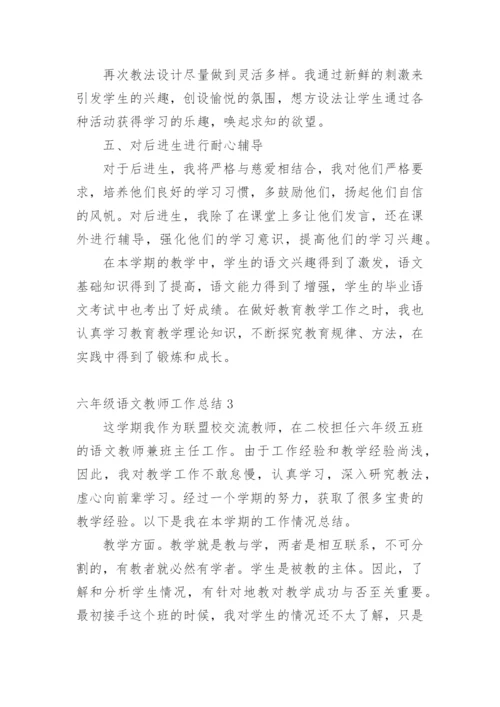 再次教法设计尽量做到灵活多样。我通过新鲜的刺激来引发学生的兴趣，创设愉悦的氛围，想方设法让学生通过各种活动获得学习的乐趣，唤起求知的欲望。

五、对后进生进行耐心辅导

对于后进生，我将严格与慈爱相结合，我对他们严格要求，培养他们良好的学习习惯，多鼓励他们，扬起他们自信的风帆。对后进生，我除了在课堂上多让他们发言，还在课外进行辅导，强化他们的学习意识，提高他们的学习兴趣。

在本学期的教学中，学生的语文兴趣得到了激发，语文基础知识得到了提高，语文能力得到了增强，学生的毕业语文考试中也考出了好成绩。在做好教育教学工作之时，我也认真学习教育教学理论知识，不断探究教育规律、方法，在实践中得到了锻炼和成长。

六年级语文教师工作总结 3

这学期我作为联盟校交流教师，在二校担任六年级五班的语文教师兼班主任工作。由于工作经验和教学经验尚浅，因此，我对教学工作不敢怠慢，认真学习，深入研究教法，虚心向前辈学习。经过一个学期的努力，获取了很多宝贵的教学经验。以下是我在本学期的工作情况总结。

教学方面。教学就是教与学，两者是相互联系，不可分割的，有教者就必然有学者。学生是被教的主体。因此，了解和分析学生情况，有针对地教对教学成功与否至关重要。最初接手这个班的时候，我对学生的情况还不太了解，只是